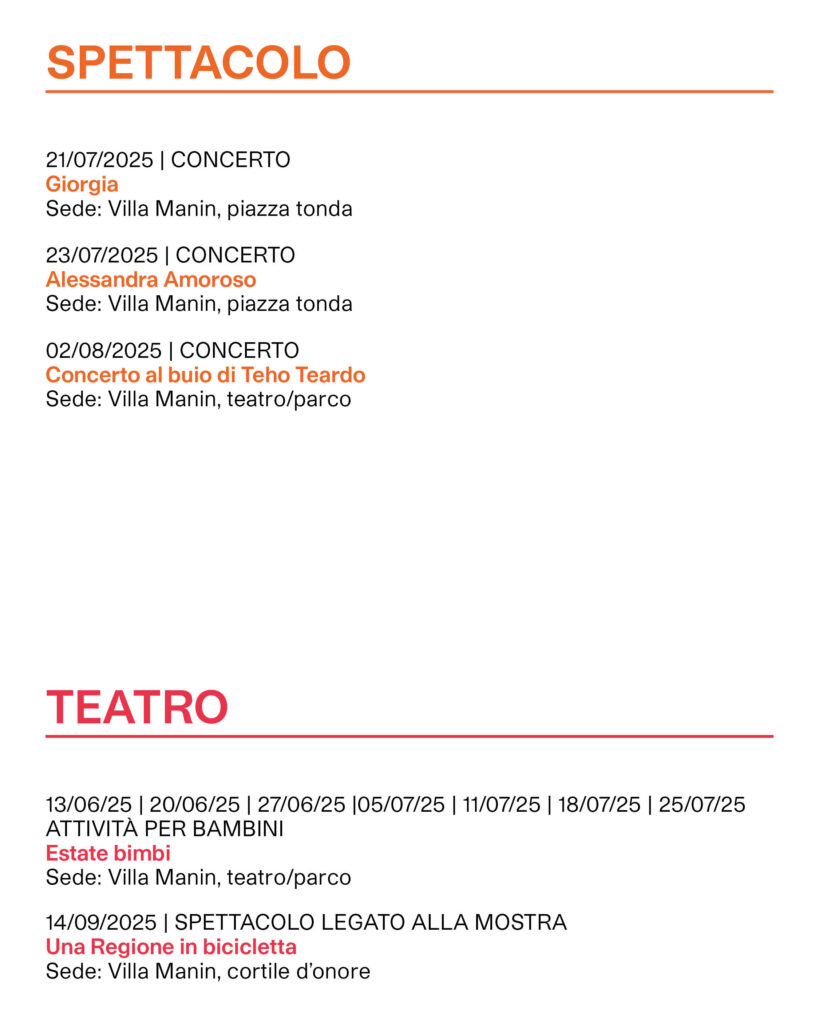 SPETTACOLO

21/07/2025 | CONCERTO
Giorgia
Sede: Villa Manin, piazza tonda

23/07/2025 | CONCERTO
Alessandra Amoroso
Sede: Villa Manin, piazza tonda

02/08/2025 | CONCERTO
Concerto al buio di Teho Teardo
Sede: Villa Manin, teatro/parco

TEATRO

13/06/25 | 20/06/25 | 27/06/25 |05/07/25 | 11/07/25 | 18/07/25 | 25/07/25
ATTIVITÀ PER BAMBINI
Estate bimbi
Sede: Villa Manin, teatro/parco

14/09/2025 | SPETTACOLO LEGATO ALLA MOSTRA
Una Regione in bicicletta
Sede: Villa Manin, cortile d'onore